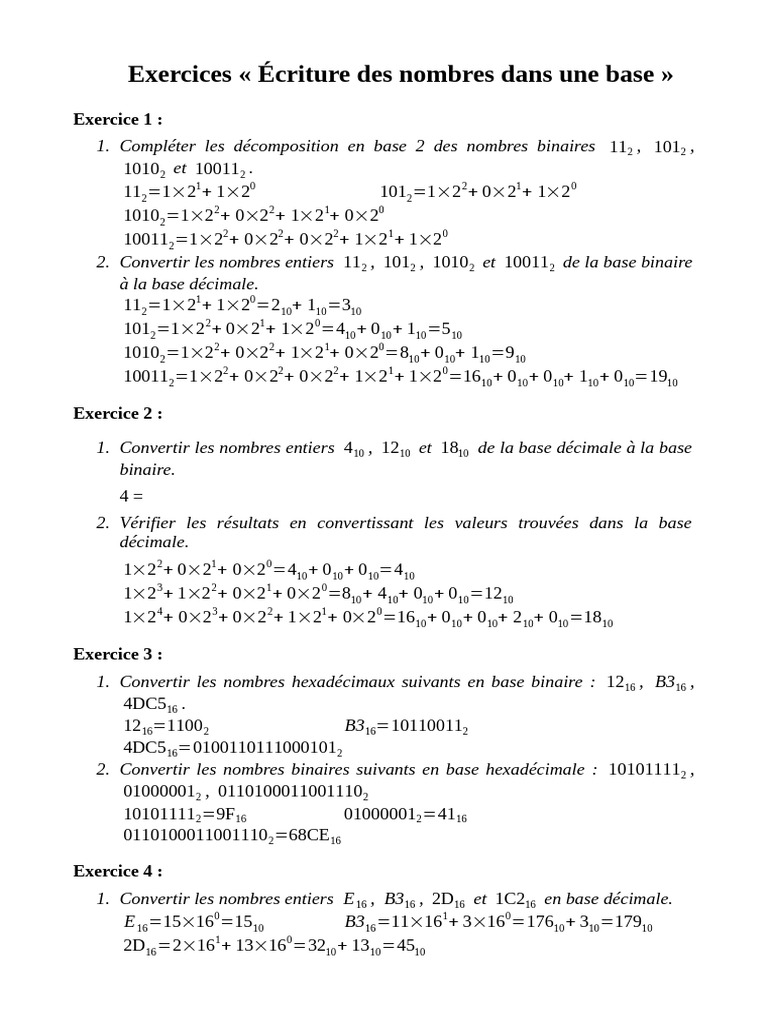 Exercices « Écriture des nombres dans une base »

Exercice 1 :

1. Compléter les décomposition en base 2 des nombres binaires $11_2$, $101_2$, $1010_2$ et $10011_2$.
$11_2=1\times2^1+1\times2^0$ $101_2=1\times2^2+0\times2^1+1\times2^0$
$1010_2=1\times2^2+0\times2^2+1\times2^1+0\times2^0$
$10011_2=1\times2^2+0\times2^2+0\times2^2+1\times2^1+1\times2^0$

2. Convertir les nombres entiers $11_2$, $101_2$, $1010_2$ et $10011_2$ de la base binaire à la base décimale.
$11_2=1\times2^1+1\times2^0=2_{10}+1_{10}=3_{10}$
$101_2=1\times2^2+0\times2^1+1\times2^0=4_{10}+0_{10}+1_{10}=5_{10}$
$1010_2=1\times2^2+0\times2^2+1\times2^1+0\times2^0=8_{10}+0_{10}+1_{10}=9_{10}$
$10011_2=1\times2^2+0\times2^2+0\times2^2+1\times2^1+1\times2^0=16_{10}+0_{10}+0_{10}+1_{10}+0_{10}=19_{10}$

Exercice 2 :

1. Convertir les nombres entiers $4_{10}$, $12_{10}$ et $18_{10}$ de la base décimale à la base binaire.
4 =

2. Vérifier les résultats en convertissant les valeurs trouvées dans la base décimale.
$1\times2^2+0\times2^1+0\times2^0=4_{10}+0_{10}+0_{10}=4_{10}$
$1\times2^3+1\times2^2+0\times2^1+0\times2^0=8_{10}+4_{10}+0_{10}+0_{10}=12_{10}$
$1\times2^4+0\times2^3+0\times2^2+1\times2^1+0\times2^0=16_{10}+0_{10}+0_{10}+2_{10}+0_{10}=18_{10}$

Exercice 3 :

1. Convertir les nombres hexadécimaux suivants en base binaire : $12_{16}$, $B3_{16}$, $4DC5_{16}$.
$12_{16}=1100_2$ $B3_{16}=10110011_2$
$4DC5_{16}=0100110111000101_2$

2. Convertir les nombres binaires suivants en base hexadécimale : $10101111_2$, $01000001_2$, $0110100011001110_2$
$10101111_2=9F_{16}$ $01000001_2=41_{16}$
$0110100011001110_2=68CE_{16}$

Exercice 4 :

1. Convertir les nombres entiers $E_{16}$, $B3_{16}$, $2D_{16}$ et $1C2_{16}$ en base décimale.
$E_{16}=15\times16^0=15_{10}$ $B3_{16}=11\times16^1+3\times16^0=176_{10}+3_{10}=179_{10}$
$2D_{16}=2\times16^1+13\times16^0=32_{10}+13_{10}=45_{10}$